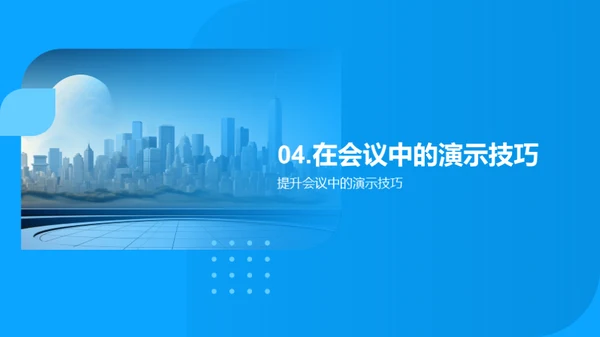 04.在会议中的演示技巧

提升会议中的演示技巧